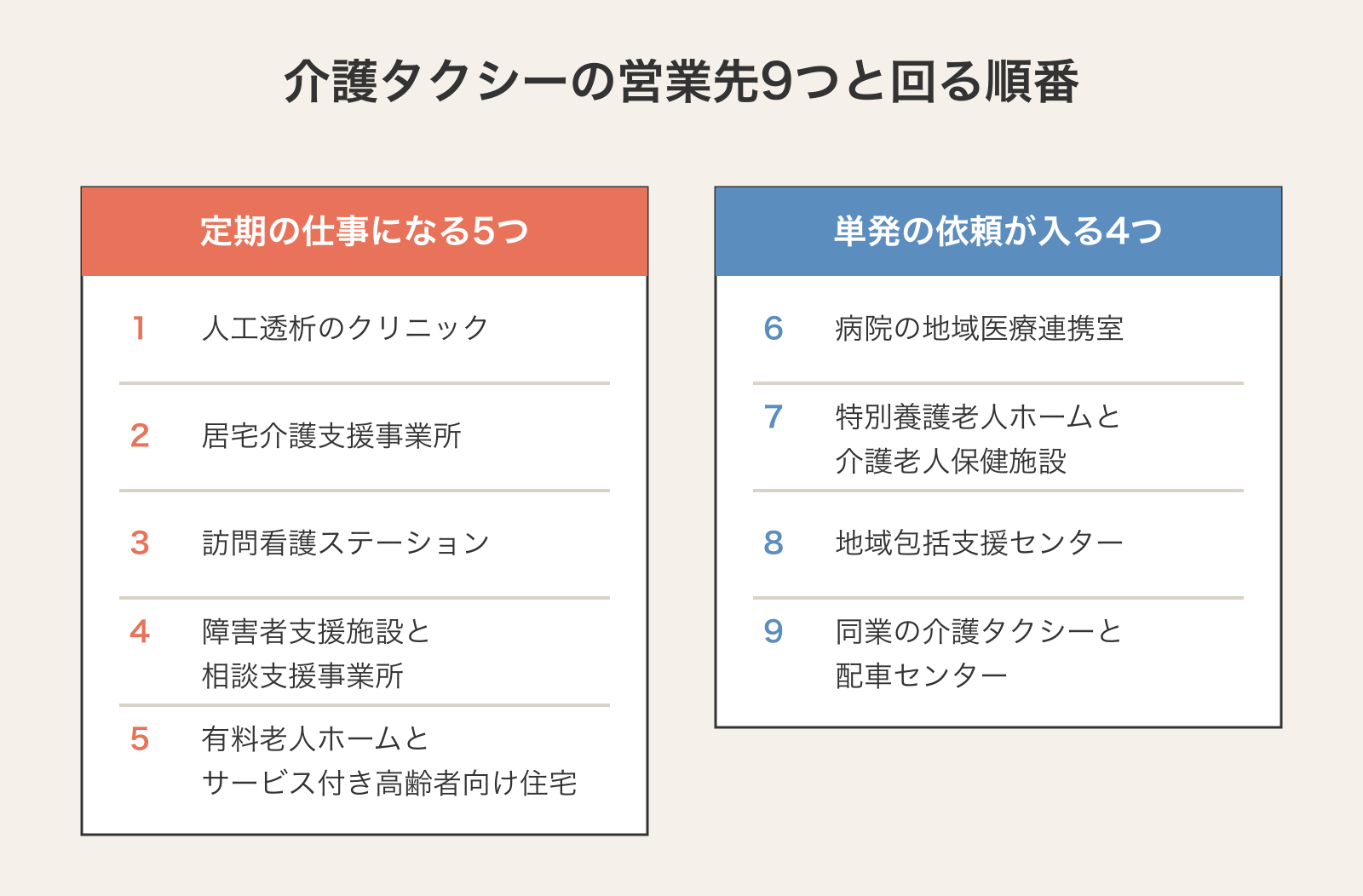 介護タクシーの営業先9つと回る順番

定期の仕事になる5つ

1 人工透析のクリニック

2 居宅介護支援事業所

3 訪問看護ステーション

4 障害者支援施設と相談支援事業所

5 有料老人ホームとサービス付き高齢者向け住宅

単発の依頼が入る4つ

6 病院の地域医療連携室

7 特別養護老人ホームと介護老人保健施設

8 地域包括支援センター

9 同業の介護タクシーと配車センター